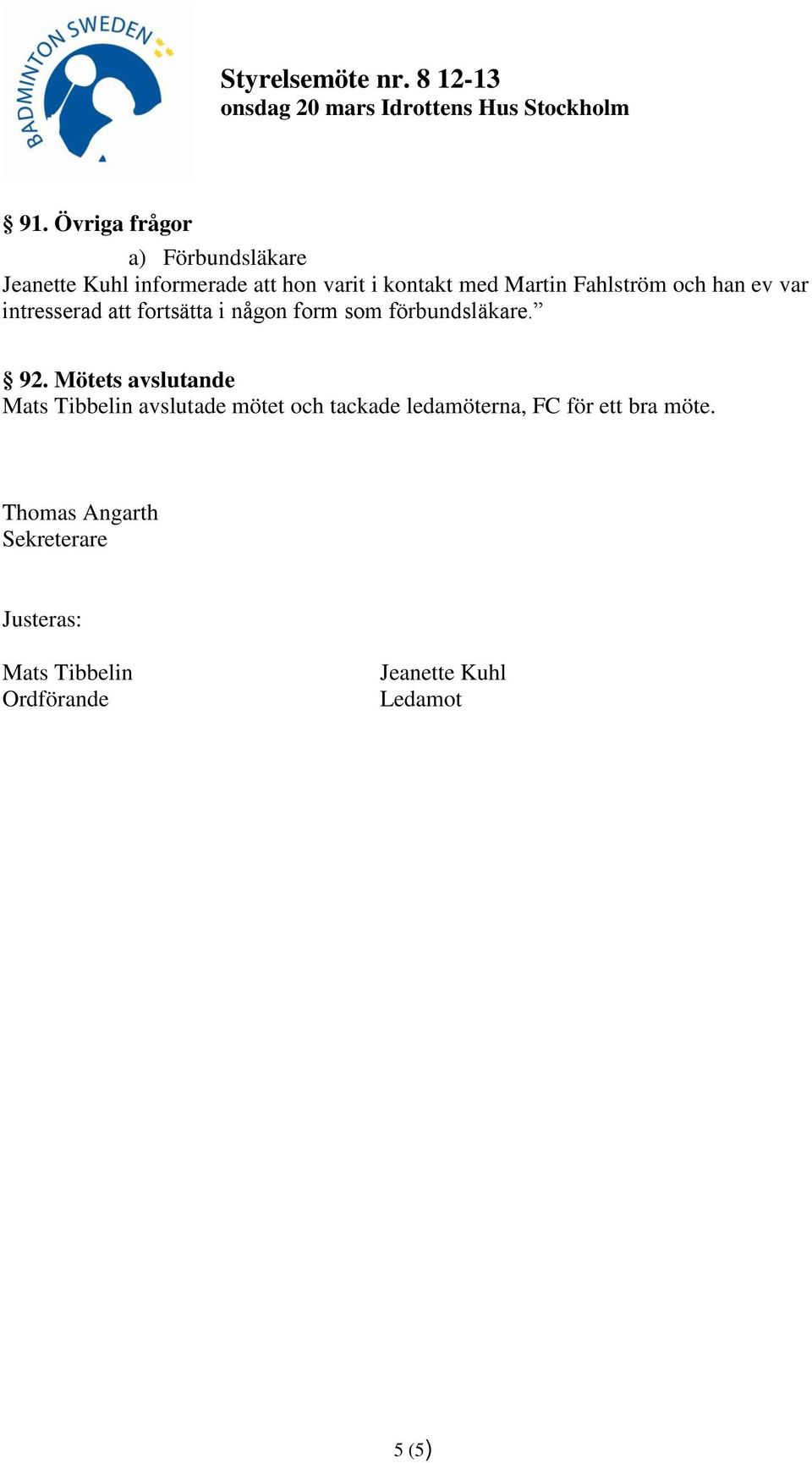 BADMINTON SWEDEN

Styrelsemöte nr. 8 12-13
onsdag 20 mars Idrottens Hus Stockholm

§ 91. Övriga frågor

a) Förbundsläkare

Jeanette Kuhl informerade att hon varit i kontakt med Martin Fahlström och han ev var intresserad att fortsätta i någon form som förbundsläkare.”

§ 92. Mötets avslutande
Mats Tibbelin avslutade mötet och tackade ledamöterna, FC för ett bra möte.

Thomas Angarth
Sekreterare

Justeras:

Mats Tibbelin
Ordförande

Jeanette Kuhl
Ledamot

5 (5)